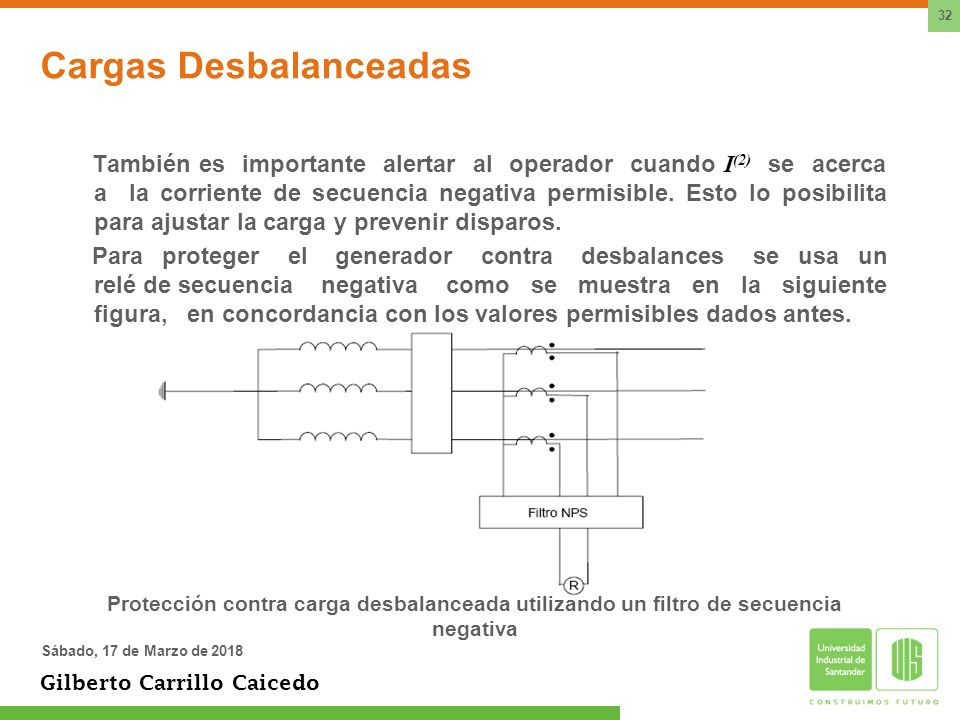 32

Cargas Desbalanceadas

También es importante alertar al operador cuando $I^{(2)}$ se acerca a la corriente de secuencia negativa permisible. Esto lo posibilita para ajustar la carga y prevenir disparos.

Para proteger el generador contra desbalances se usa un relé de secuencia negativa como se muestra en la siguiente figura, en concordancia con los valores permisibles dados antes.

Filtro NPS

R

Protección contra carga desbalanceada utilizando un filtro de secuencia negativa

Sábado, 17 de Marzo de 2018

Gilberto Carrillo Caicedo

Universidad Industrial de Santander

UIS

CONSTRUIMOS FUTURO